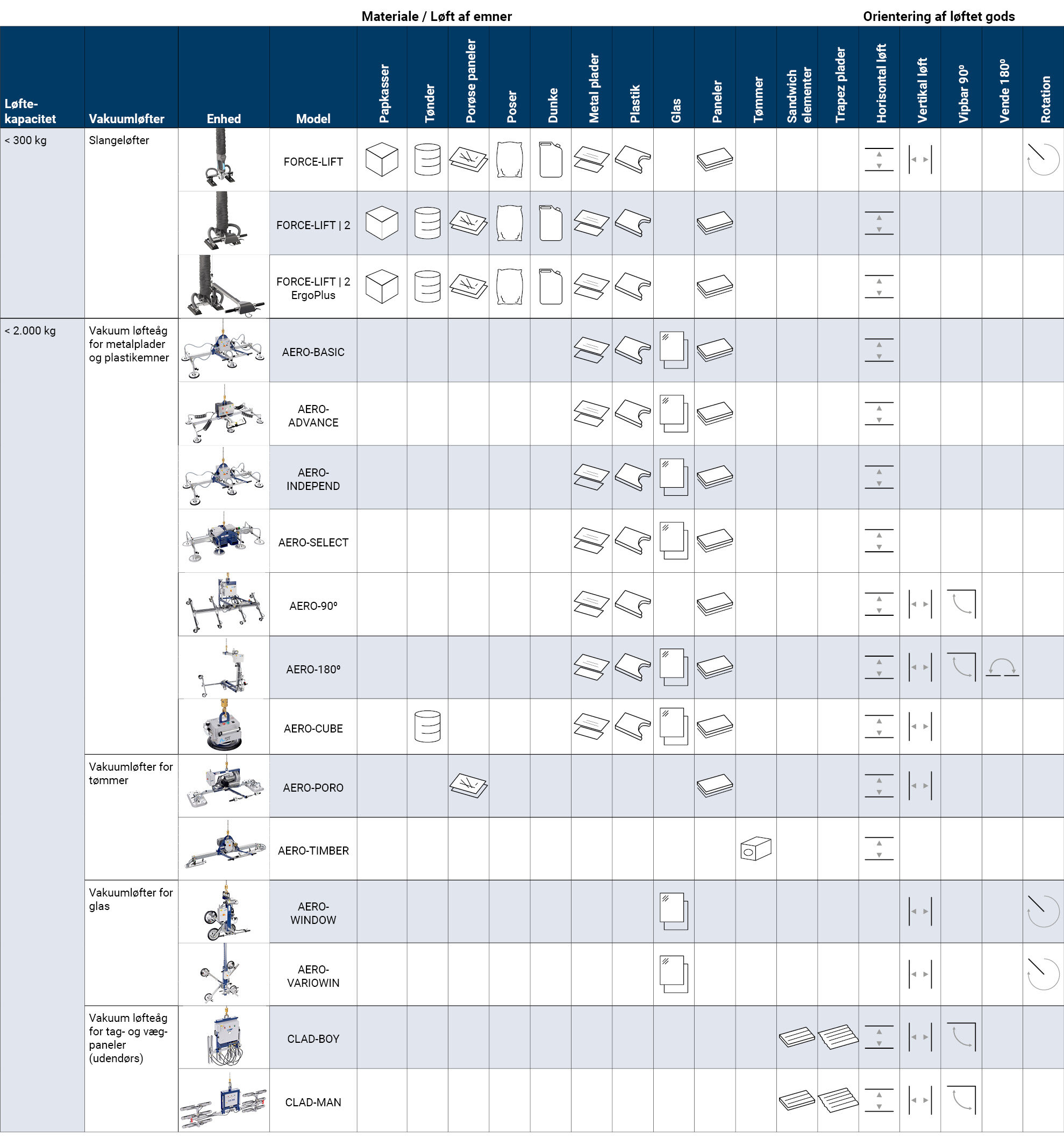 Materiale / Løft af emner

Orientering af løftet gods

| Løfte-kapacitet | Vakuumløfter | Enhed | Model | Papkasser | Tønder | Porøse paneler | Poser | Dunke | Metal plader | Plastik | Glas | Paneler | Tømmer | Sandwich elementer | Trapez plader | Horisontal løft | Vertikal løft | Vipbar 90º | Vende 180º | Rotation |
|---|---|---|---|---|---|---|---|---|---|---|---|---|---|---|---|---|---|---|---|---|
| < 300 kg | Slangeløfter | | FORCE-LIFT | | | | | | | | | | | | | | | | | |
| | | | FORCE-LIFT \| 2 | | | | | | | | | | | | | | | | | |
| | | | FORCE-LIFT \| 2 ErgoPlus | | | | | | | | | | | | | | | | | |
| < 2.000 kg | Vakuum løfteåg for metalplader og plastikemner | | AERO-BASIC | | | | | | | | | | | | | | | | | |
| | | | AERO-ADVANCE | | | | | | | | | | | | | | | | | |
| | | | AERO-INDEPEND | | | | | | | | | | | | | | | | | |
| | | | AERO-SELECT | | | | | | | | | | | | | | | | | |
| | | | AERO-90º | | | | | | | | | | | | | | | | | |
| | | | AERO-180º | | | | | | | | | | | | | | | | | |
| | | | AERO-CUBE | | | | | | | | | | | | | | | | | |
| | Vakuumløfter for tømmer | | AERO-PORO | | | | | | | | | | | | | | | | | |
| | | | AERO-TIMBER | | | | | | | | | | | | | | | | | |
| | Vakuumløfter for glas | | AERO-WINDOW | | | | | | | | | | | | | | | | | |
| | | | AERO-VARIOWIN | | | | | | | | | | | | | | | | | |
| | Vakuum løfteåg for tag- og væg-paneler (udendørs) | | CLAD-BOY | | | | | | | | | | | | | | | | | |
| | | | CLAD-MAN | | | | | | | | | | | | | | | | | |